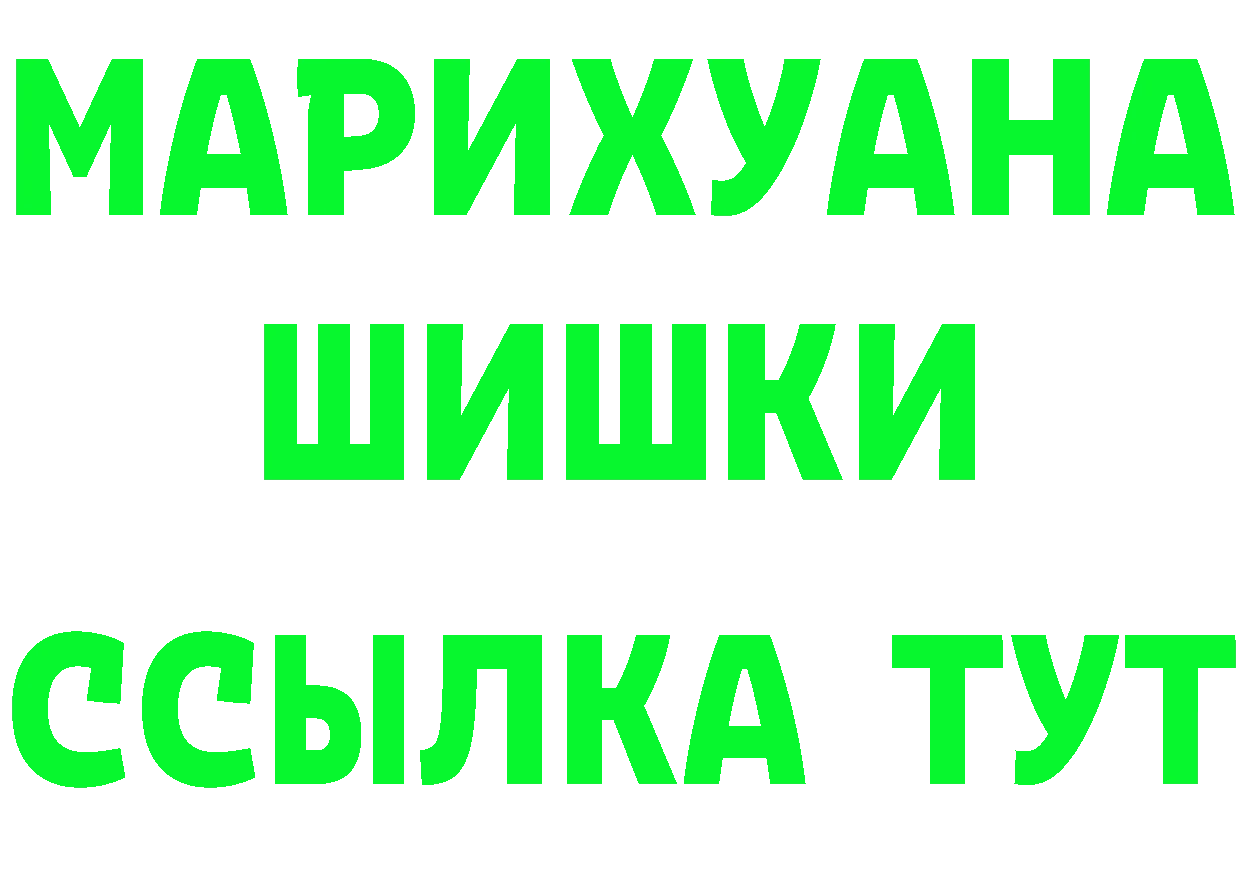 МАРИХУАНА
ШИШКИ
ССЫЛКА ТУТ